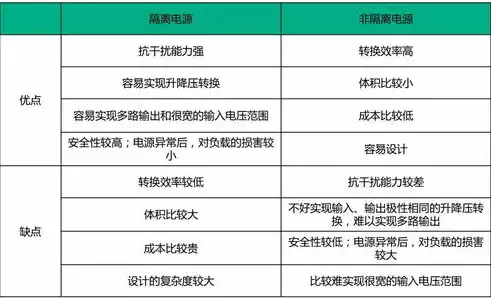 | | 隔离电源 | 非隔离电源 |
|---|---|---|
| 优点 | 抗干扰能力强 | 转换效率高 |
| | 容易实现升降压转换 | 体积比较小 |
| | 容易实现多路输出和很宽的输入电压范围 | 成本比较低 |
| | 安全性较高；电源异常后，对负载的损害较小 | 容易设计 |
| 缺点 | 转换效率较低 | 抗干扰能力较差 |
| | 体积比较大 | 不好实现输入、输出极性相同的升降压转换，难以实现多路输出 |
| | 成本比较贵 | 安全性较低；电源异常后，对负载的损害较大 |
| | 设计的复杂度较大 | 比较难实现很宽的输入电压范围 |